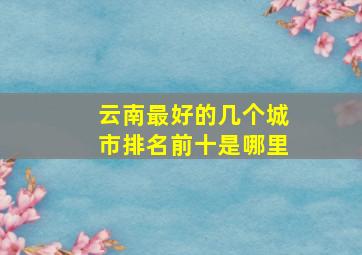 云南最好的几个城市排名前十是哪里